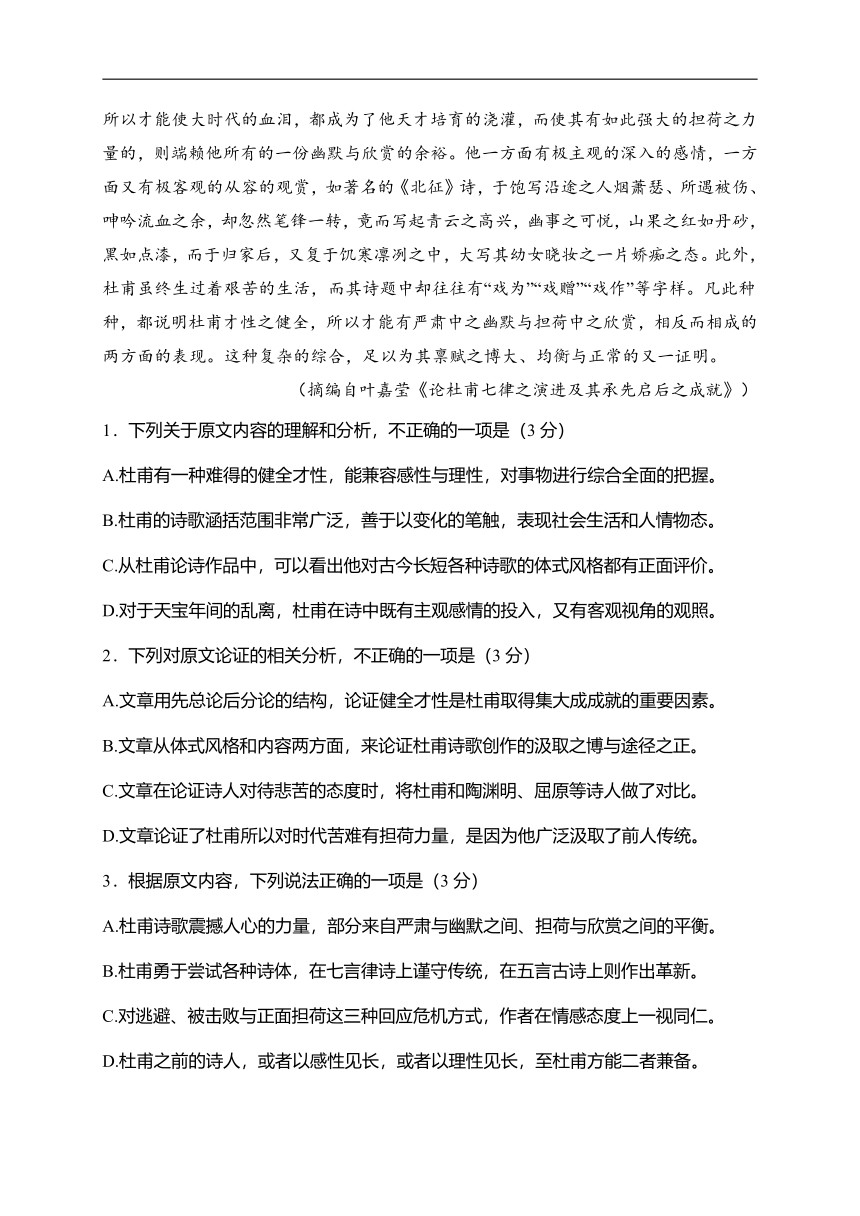 所以才能使大时代的血泪，都成为了他天才培育的浇灌，而使其有如此强大的担荷之力量的，则端赖他所有的一份幽默与欣赏的余裕。他一方面有极主观的深入的感情，一方面又有极客观的从容的观赏，如著名的《北征》诗，于饱写沿途之人烟萧瑟、所遇被伤、呻吟流血之余，却忽然笔锋一转，竟而写起青云之高兴，幽事之可悦，山果之红如丹砂，黑如点漆，而于归家后，又复于饥寒凛冽之中，大写其幼女晓妆之一片娇痴之态。此外，杜甫虽终生过着艰苦的生活，而其诗题中却往往有“戏为”“戏赠”“戏作”等字样。凡此种种，都说明杜甫才性之健全，所以才能有严肃中之幽默与担荷中之欣赏，相反而相成的两方面的表现。这种复杂的综合，足以为其禀赋之博大、均衡与正常的又一证明。

（摘编自叶嘉莹《论杜甫七律之演进及其承先启后之成就》）

1．下列关于原文内容的理解和分析，不正确的一项是（3 分）

A.杜甫有一种难得的健全才性，能兼容感性与理性，对事物进行综合全面的把握。

B.杜甫的诗歌涵括范围非常广泛，善于以变化的笔触，表现社会生活和人情物态。

C.从杜甫论诗作品中，可以看出他对古今长短各种诗歌的体式风格都有正面评价。

D.对于天宝年间的乱离，杜甫在诗中既有主观感情的投入，又有客观视角的观照。

2．下列对原文论证的相关分析，不正确的一项是（3 分）

A.文章用先总论后分论的结构，论证健全才性是杜甫取得集大成成就的重要因素。

B.文章从体式风格和内容两方面，来论证杜甫诗歌创作的汲取之博与途径之正。

C.文章在论证诗人对待悲苦的态度时，将杜甫和陶渊明、屈原等诗人做了对比。

D.文章论证了杜甫所以对时代苦难有担荷力量，是因为他广泛汲取了前人传统。

3．根据原文内容，下列说法正确的一项是（3 分）

A.杜甫诗歌震撼人心的力量，部分来自严肃与幽默之间、担荷与欣赏之间的平衡。

B.杜甫勇于尝试各种诗体，在七言律诗上谨守传统，在五言古诗上则作出革新。

C.对逃避、被击败与正面担荷这三种回应危机方式，作者在情感态度上一视同仁。

D.杜甫之前的诗人，或者以感性见长，或者以理性见长，至杜甫方能二者兼备。